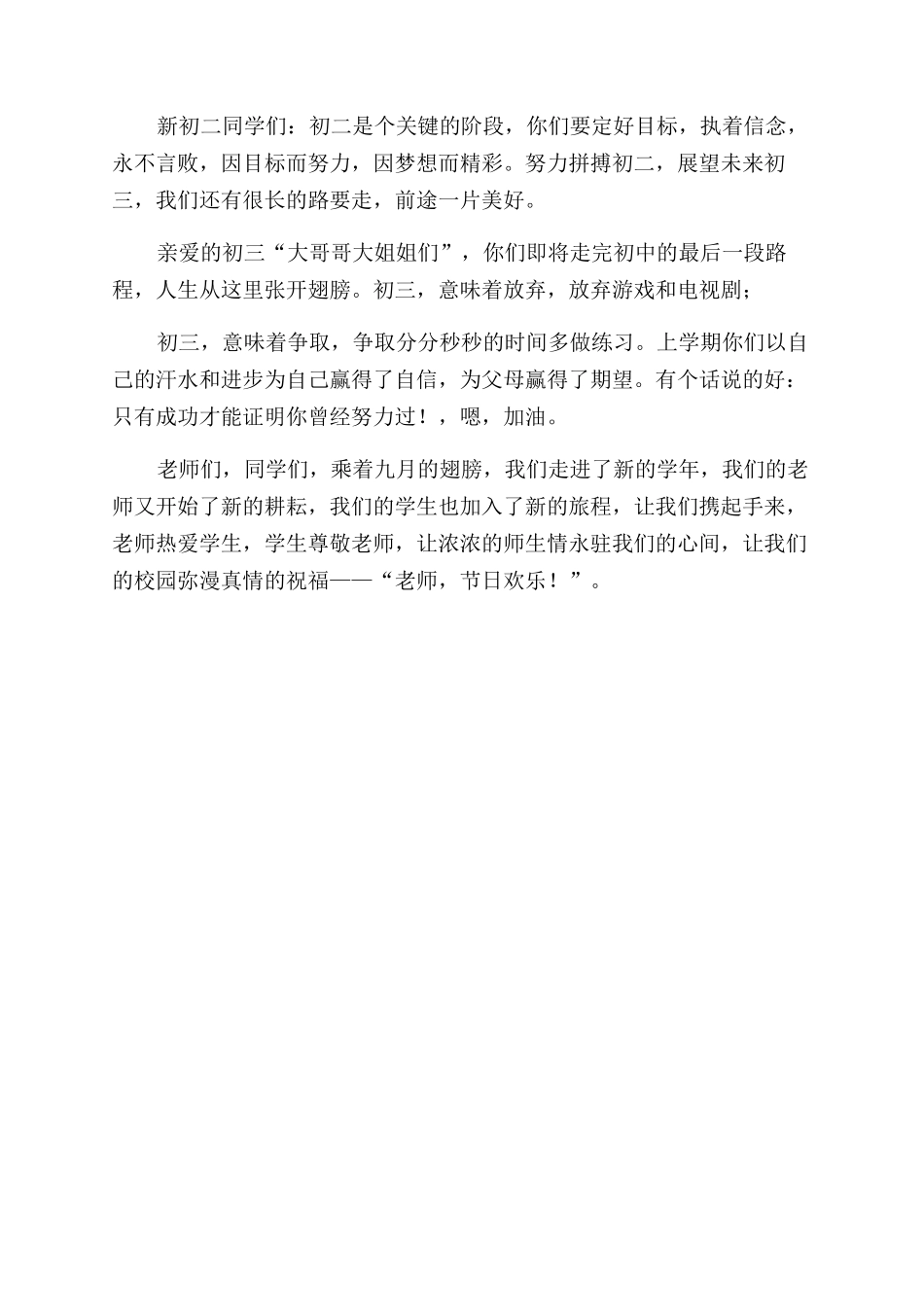 新初二同学们：初二是个关键的阶段，你们要定好目标，执着信念，永不言败，因目标而努力，因梦想而精彩。努力拼搏初二，展望未来初三，我们还有很长的路要走，前途一片美好。

亲爱的初三“大哥哥大姐姐们”，你们即将走完初中的最后一段路程，人生从这里张开翅膀。初三，意味着放弃，放弃游戏和电视剧；

初三，意味着争取，争取分分秒秒的时间多做练习。上学期你们以自己的汗水和进步为自己赢得了自信，为父母赢得了期望。有个话说的好：只有成功才能证明你曾经努力过！，嗯，加油。

老师们，同学们，乘着九月的翅膀，我们走进了新的学年，我们的老师又开始了新的耕耘，我们的学生也加入了新的旅程，让我们携起手来，老师热爱学生，学生尊敬老师，让浓浓的师生情永驻我们的心间，让我们的校园弥漫真情的祝福——“老师，节日欢乐！”。